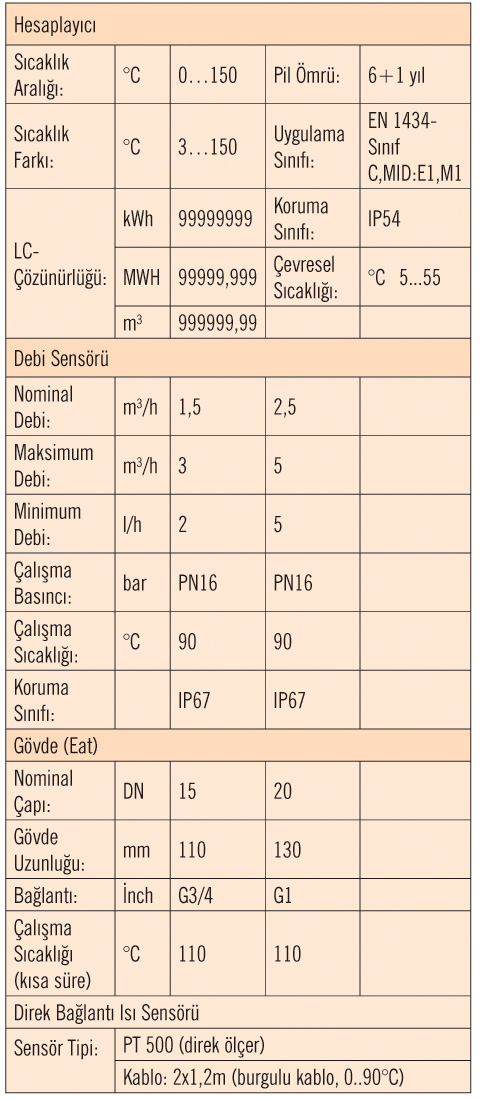 | Hesaplayıcı | | | | |
|---|---|---|---|---|
| Sıcaklık Aralığı: | °C | 0…150 | Pil Ömrü: | 6+1 yıl |
| Sıcaklık Farkı: | °C | 3…150 | Uygulama Sınıfı: | EN 1434-Sınıf C,MID:E1,M1 |
| LC-Çözünürlüğü: | kWh | 99999999 | Koruma Sınıfı: | IP54 |
| | MWH | 99999,999 | Çevresel Sıcaklığı: | °C 5...55 |
| | $m^3$ | 999999,99 | | |
| Debi Sensörü | | | | |
| Nominal Debi: | $m^3/h$ | 1,5 | 2,5 | |
| Maksimum Debi: | $m^3/h$ | 3 | 5 | |
| Minimum Debi: | l/h | 2 | 5 | |
| Çalışma Basıncı: | bar | PN16 | PN16 | |
| Çalışma Sıcaklığı: | °C | 90 | 90 | |
| Koruma Sınıfı: | | IP67 | IP67 | |
| Gövde (Eat) | | | | |
| Nominal Çapı: | DN | 15 | 20 | |
| Gövde Uzunluğu: | mm | 110 | 130 | |
| Bağlantı: | İnch | G3/4 | G1 | |
| Çalışma Sıcaklığı (kısa süre) | °C | 110 | 110 | |
| Direk Bağlantı Isı Sensörü | | | | |
| Sensör Tipi: | PT 500 (direk ölçer) | | | |
| | Kablo: 2x1,2m (burgulu kablo, 0..90°C) | | | |